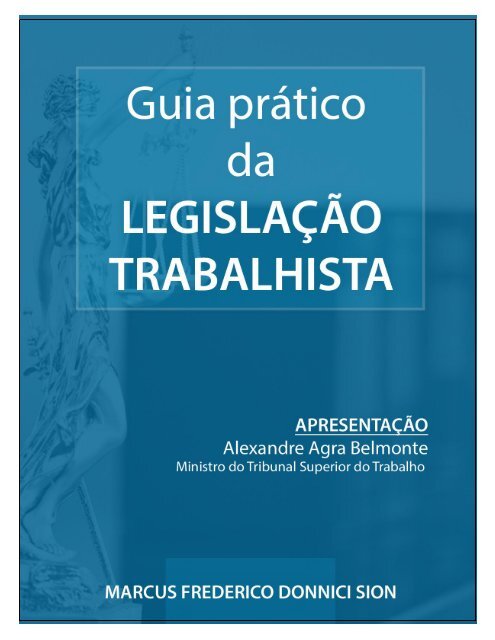 Guia prático
da
LEGISLAÇÃO
TRABALHISTA

APRESENTAÇÃO
Alexandre Agra Belmonte
Ministro do Tribunal Superior do Trabalho

MARCUS FREDERICO DONNICI SION